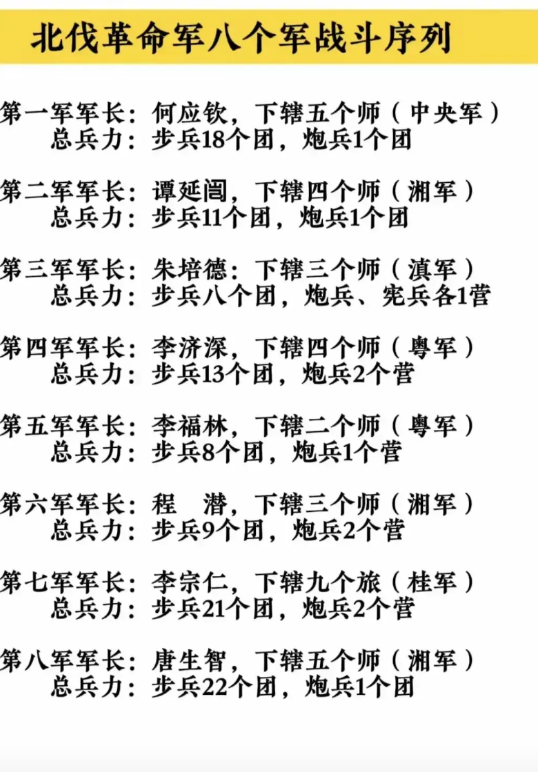 北伐革命军八个军战斗序列

第一军军长：何应钦，下辖五个师（中央军）
总兵力：步兵18个团，炮兵1个团

第二军军长：谭延闿，下辖四个师（湘军）
总兵力：步兵11个团，炮兵1个团

第三军军长：朱培德：下辖三个师（滇军）
总兵力：步兵八个团，炮兵、宪兵各1营

第四军军长：李济深，下辖四个师（粤军）
总兵力：步兵13个团，炮兵2个营

第五军军长：李福林，下辖二个师（粤军）
总兵力：步兵8个团，炮兵1个营

第六军军长：程　潜，下辖三个师（湘军）
总兵力：步兵9个团，炮兵2个营

第七军军长：李宗仁，下辖九个旅（桂军）
总兵力：步兵21个团，炮兵2个营

第八军军长：唐生智，下辖五个师（湘军）
总兵力：步兵22个团，炮兵1个团